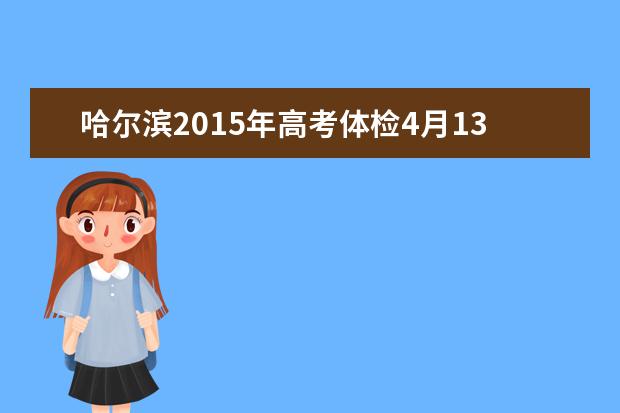 哈尔滨2015年高考体检4月13